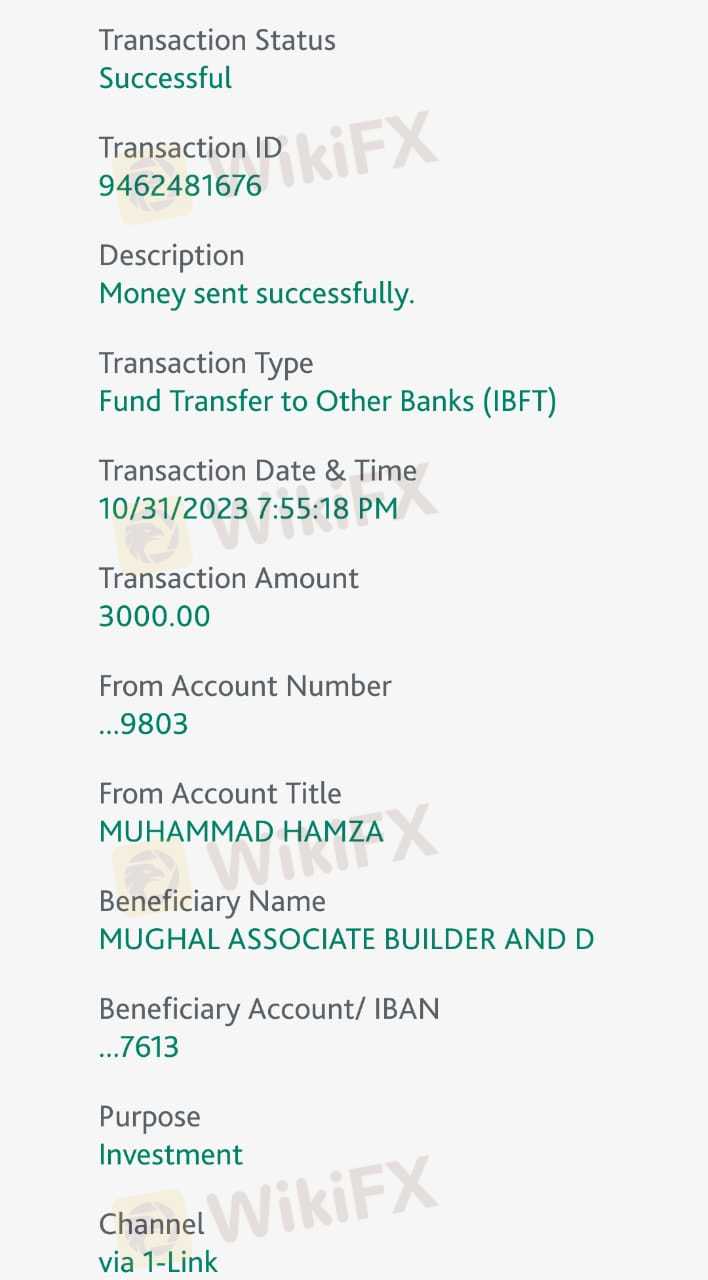 Transaction Status
Successful

Transaction ID
9462481676

Description
Money sent successfully.

Transaction Type
Fund Transfer to Other Banks (IBFT)

Transaction Date & Time
10/31/2023 7:55:18 PM

Transaction Amount
3000.00

From Account Number
...9803

From Account Title
MUHAMMAD HAMZA

Beneficiary Name
MUGHAL ASSOCIATE BUILDER AND D

Beneficiary Account/ IBAN
...7613

Purpose
Investment

Channel
via 1-Link

WikiFX
WikiFX
WikiFX
WikiFX